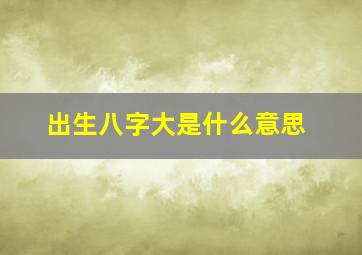 出生八字大是什么意思